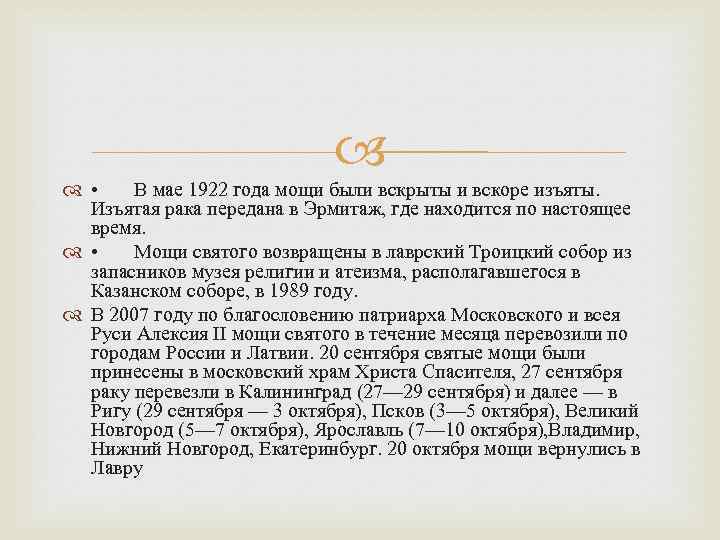 • В мае 1922 года мощи были вскрыты и вскоре изъяты. Изъятая рака передана в Эрмитаж, где находится по настоящее время.

• Мощи святого возвращены в лаврский Троицкий собор из запасников музея религии и атеизма, располагавшегося в Казанском соборе, в 1989 году.

В 2007 году по благословению патриарха Московского и всея Руси Алексия II мощи святого в течение месяца перевозили по городам России и Латвии. 20 сентября святые мощи были принесены в московский храм Христа Спасителя, 27 сентября раку перевезли в Калининград (27—29 сентября) и далее — в Ригу (29 сентября — 3 октября), Псков (3—5 октября), Великий Новгород (5—7 октября), Ярославль (7—10 октября),Владимир, Нижний Новгород, Екатеринбург. 20 октября мощи вернулись в Лавру